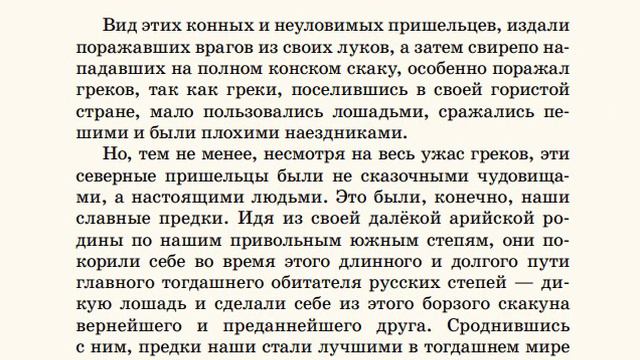 Вид этих конных и неуловимых пришельцев, издали поражавших врагов из своих луков, а затем свирепо нападавших на полном конском скаку, особенно поражал греков, так как греки, поселившись в своей гористой стране, мало пользовались лошадьми, сражались пешими и были плохими наездниками.

Но, тем не менее, несмотря на весь ужас греков, эти северные пришельцы были не сказочными чудовищами, а настоящими людьми. Это были, конечно, наши славные предки. Идя из своей далёкой арийской родины по нашим привольным южным степям, они покорили себе во время этого длинного и долгого пути главного тогдашнего обитателя русских степей — дикую лошадь и сделали себе из этого борзого скакуна вернейшего и преданнейшего друга. Сроднившись с ним, предки наши стали лучшими в тогдашнем мире